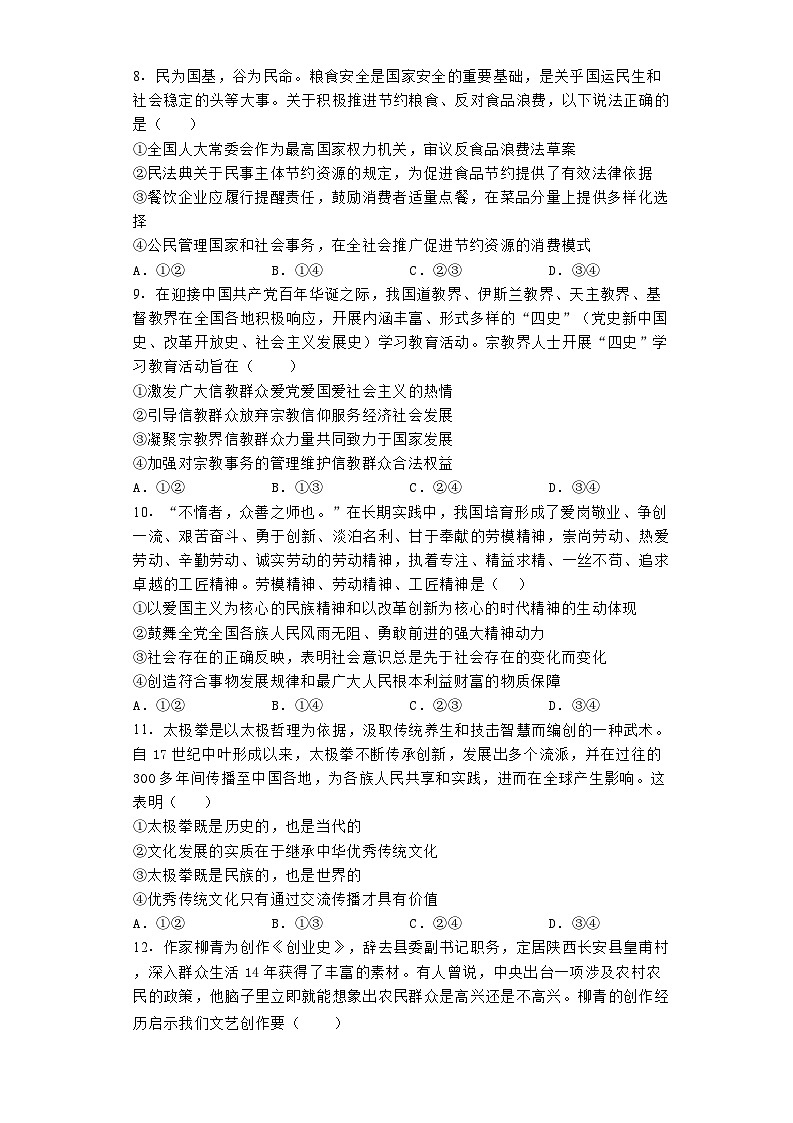 8．民为国基，谷为民命。粮食安全是国家安全的重要基础，是关乎国运民生和社会稳定的头等大事。关于积极推进节约粮食、反对食品浪费，以下说法正确的是（　　）

①全国人大常委会作为最高国家权力机关，审议反食品浪费法草案
②民法典关于民事主体节约资源的规定，为促进食品节约提供了有效法律依据
③餐饮企业应履行提醒责任，鼓励消费者适量点餐，在菜品分量上提供多样化选择
④公民管理国家和社会事务，在全社会推广促进节约资源的消费模式

A．①②　　B．①④　　C．②③　　D．③④

9．在迎接中国共产党百年华诞之际，我国道教界、伊斯兰教界、天主教界、基督教界在全国各地积极响应，开展内涵丰富、形式多样的“四史”（党史新中国史、改革开放史、社会主义发展史）学习教育活动。宗教界人士开展“四史”学习教育活动旨在（　　）

①激发广大信教群众爱党爱国爱社会主义的热情
②引导信教群众放弃宗教信仰服务经济社会发展
③凝聚宗教界信教群众力量共同致力于国家发展
④加强对宗教事务的管理维护信教群众合法权益

A．①②　　B．①③　　C．②④　　D．③④

10．“不惰者，众善之师也。”在长期实践中，我国培育形成了爱岗敬业、争创一流、艰苦奋斗、勇于创新、淡泊名利、甘于奉献的劳模精神，崇尚劳动、热爱劳动、辛勤劳动、诚实劳动的劳动精神，执着专注、精益求精、一丝不苟、追求卓越的工匠精神。劳模精神、劳动精神、工匠精神是（　　）

①以爱国主义为核心的民族精神和以改革创新为核心的时代精神的生动体现
②鼓舞全党全国各族人民风雨无阻、勇敢前进的强大精神动力
③社会存在的正确反映，表明社会意识总是先于社会存在的变化而变化
④创造符合事物发展规律和最广大人民根本利益财富的物质保障

A．①②　　B．①④　　C．②③　　D．③④

11．太极拳是以太极哲理为依据，汲取传统养生和技击智慧而编创的一种武术。自17世纪中叶形成以来，太极拳不断传承创新，发展出多个流派，并在过往的300多年间传播至中国各地，为各族人民共享和实践，进而在全球产生影响。这表明（　　）

①太极拳既是历史的，也是当代的
②文化发展的实质在于继承中华优秀传统文化
③太极拳既是民族的，也是世界的
④优秀传统文化只有通过交流传播才具有价值

A．①②　　B．①③　　C．②④　　D．③④

12．作家柳青为创作《创业史》，辞去县委副书记职务，定居陕西长安县皇甫村，深入群众生活14年获得了丰富的素材。有人曾说，中央出台一项涉及农村农民的政策，他脑子里立即就能想象出农民群众是高兴还是不高兴。柳青的创作经历启示我们文艺创作要（　　）